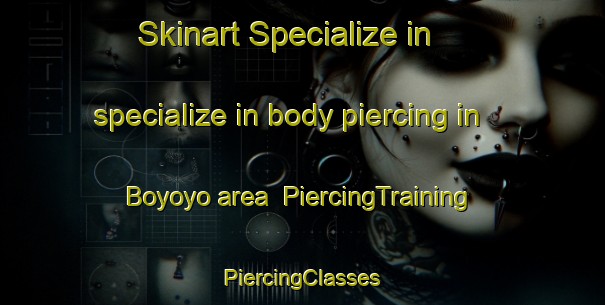 Skinart Specialize in

specialize in body piercing in

Boyoyo area PiercingTraining

PiercingClasses